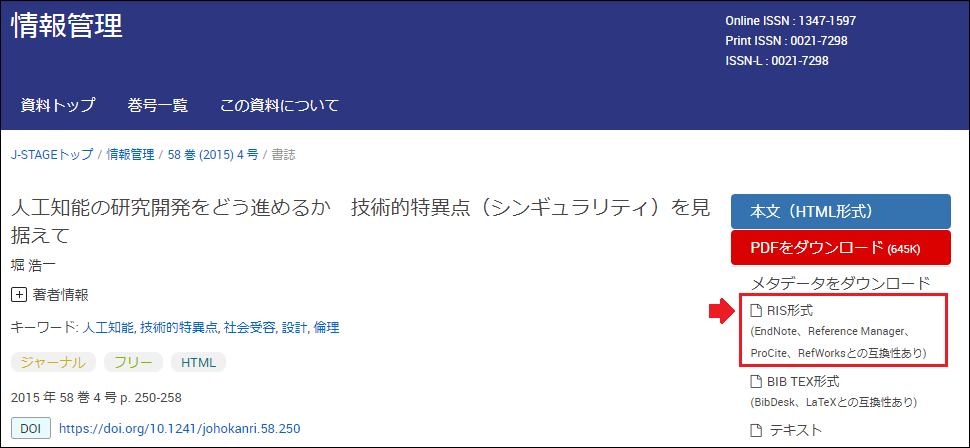 情報管理

Online ISSN : 1347-1597
Print ISSN : 0021-7298
ISSN-L : 0021-7298

資料トップ　巻号一覧　この資料について

J-STAGEトップ / 情報管理 / 58 巻 (2015) 4 号 / 書誌

人工知能の研究開発をどう進めるか　技術的特異点（シンギュラリティ）を見据えて

堀 浩一

著者情報

キーワード: 人工知能, 技術的特異点, 社会受容, 設計, 倫理

ジャーナル　フリー　HTML

2015 年 58 巻 4 号 p. 250-258

DOI https://doi.org/10.1241/johokanri.58.250

本文（HTML形式）

PDFをダウンロード (645K)

メタデータをダウンロード

RIS形式
(EndNote、Reference Manager、ProCite、RefWorksとの互換性あり)

BIB TEX形式
(BibDesk、LaTeXとの互換性あり)

テキスト